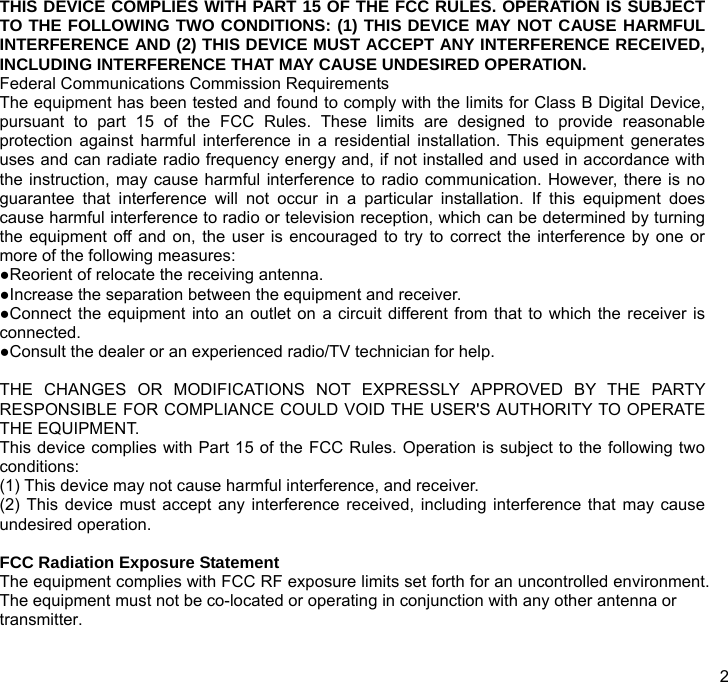 THIS DEVICE COMPLIES WITH PART 15 OF THE FCC RULES. OPERATION IS SUBJECT TO THE FOLLOWING TWO CONDITIONS: (1) THIS DEVICE MAY NOT CAUSE HARMFUL INTERFERENCE AND (2) THIS DEVICE MUST ACCEPT ANY INTERFERENCE RECEIVED, INCLUDING INTERFERENCE THAT MAY CAUSE UNDESIRED OPERATION.
Federal Communications Commission Requirements
The equipment has been tested and found to comply with the limits for Class B Digital Device, pursuant to part 15 of the FCC Rules. These limits are designed to provide reasonable protection against harmful interference in a residential installation. This equipment generates uses and can radiate radio frequency energy and, if not installed and used in accordance with the instruction, may cause harmful interference to radio communication. However, there is no guarantee that interference will not occur in a particular installation. If this equipment does cause harmful interference to radio or television reception, which can be determined by turning the equipment off and on, the user is encouraged to try to correct the interference by one or more of the following measures:
●Reorient of relocate the receiving antenna.
●Increase the separation between the equipment and receiver.
●Connect the equipment into an outlet on a circuit different from that to which the receiver is connected.
●Consult the dealer or an experienced radio/TV technician for help.

THE CHANGES OR MODIFICATIONS NOT EXPRESSLY APPROVED BY THE PARTY RESPONSIBLE FOR COMPLIANCE COULD VOID THE USER'S AUTHORITY TO OPERATE THE EQUIPMENT.
This device complies with Part 15 of the FCC Rules. Operation is subject to the following two conditions:
(1) This device may not cause harmful interference, and receiver.
(2) This device must accept any interference received, including interference that may cause undesired operation.

FCC Radiation Exposure Statement
The equipment complies with FCC RF exposure limits set forth for an uncontrolled environment. The equipment must not be co-located or operating in conjunction with any other antenna or transmitter.

2